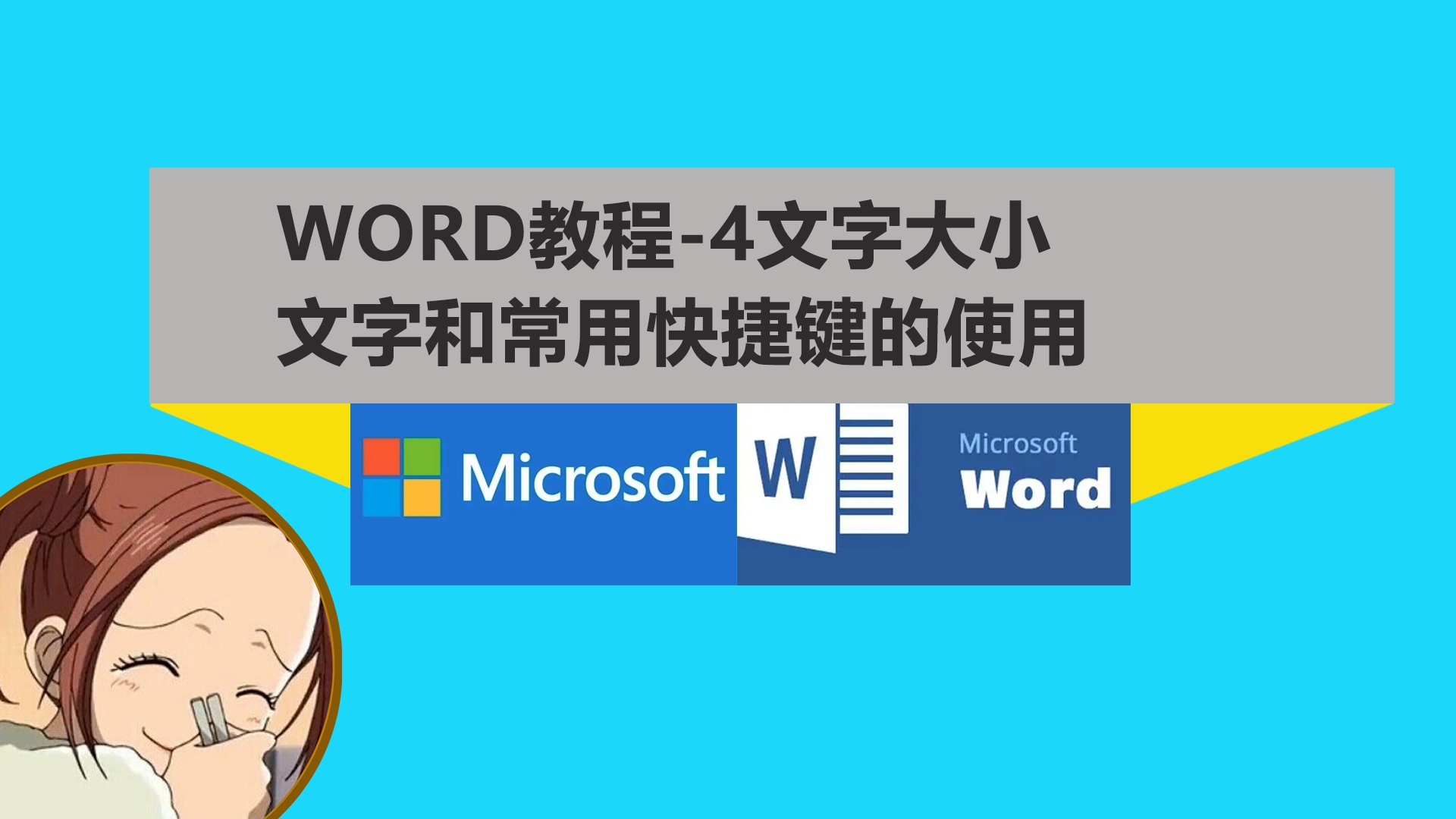 WORD教程-4文字大小
文字和常用快捷键的使用

Microsoft

W

Microsoft
Word